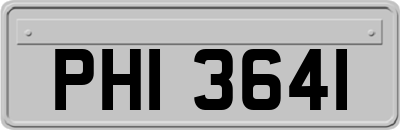 PHI 3641